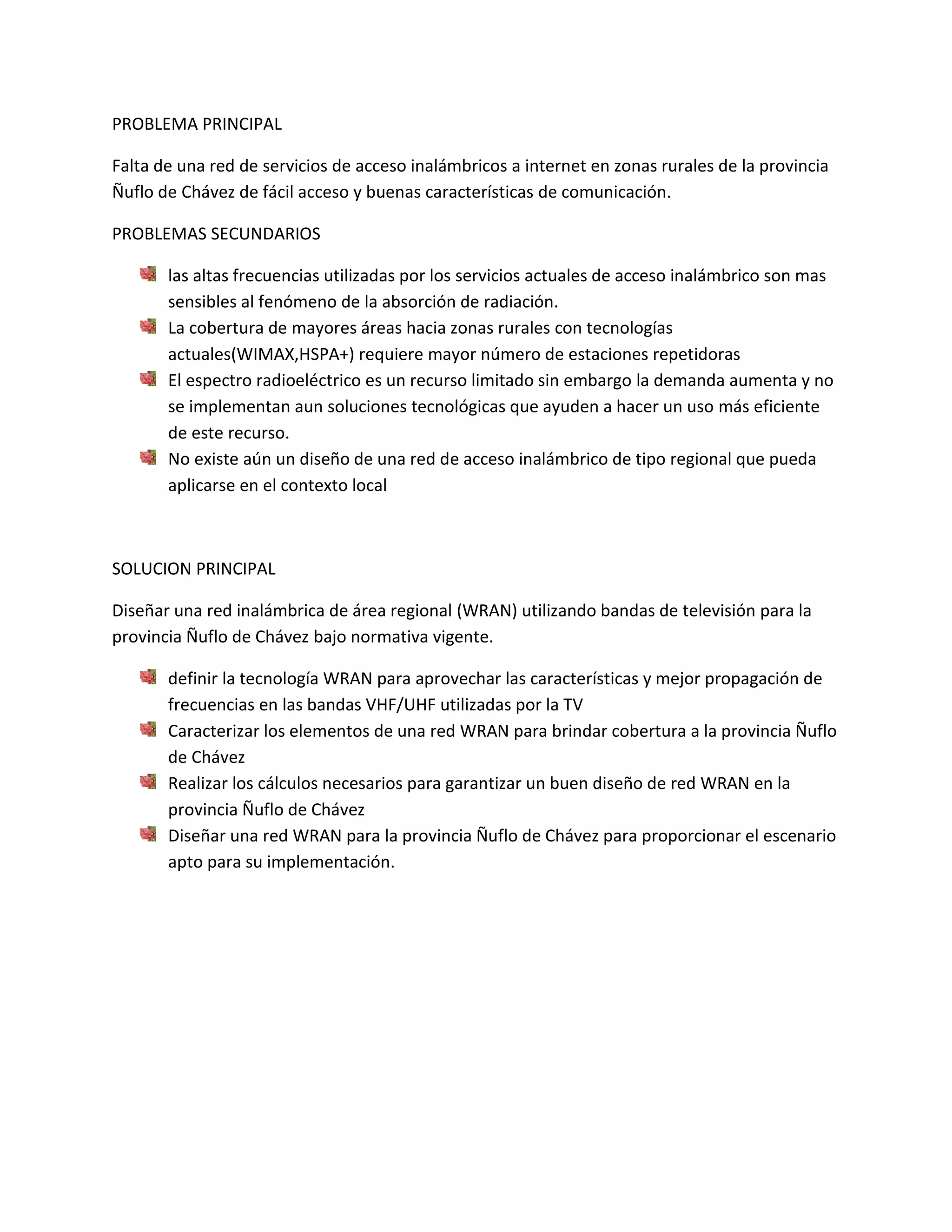 PROBLEMA PRINCIPAL

Falta de una red de servicios de acceso inalámbricos a internet en zonas rurales de la provincia Ñuflo de Chávez de fácil acceso y buenas características de comunicación.

PROBLEMAS SECUNDARIOS

- las altas frecuencias utilizadas por los servicios actuales de acceso inalámbrico son mas sensibles al fenómeno de la absorción de radiación.
- La cobertura de mayores áreas hacia zonas rurales con tecnologías actuales(WIMAX,HSPA+) requiere mayor número de estaciones repetidoras
- El espectro radioeléctrico es un recurso limitado sin embargo la demanda aumenta y no se implementan aun soluciones tecnológicas que ayuden a hacer un uso más eficiente de este recurso.
- No existe aún un diseño de una red de acceso inalámbrico de tipo regional que pueda aplicarse en el contexto local

SOLUCION PRINCIPAL

Diseñar una red inalámbrica de área regional (WRAN) utilizando bandas de televisión para la provincia Ñuflo de Chávez bajo normativa vigente.

- definir la tecnología WRAN para aprovechar las características y mejor propagación de frecuencias en las bandas VHF/UHF utilizadas por la TV
- Caracterizar los elementos de una red WRAN para brindar cobertura a la provincia Ñuflo de Chávez
- Realizar los cálculos necesarios para garantizar un buen diseño de red WRAN en la provincia Ñuflo de Chávez
- Diseñar una red WRAN para la provincia Ñuflo de Chávez para proporcionar el escenario apto para su implementación.